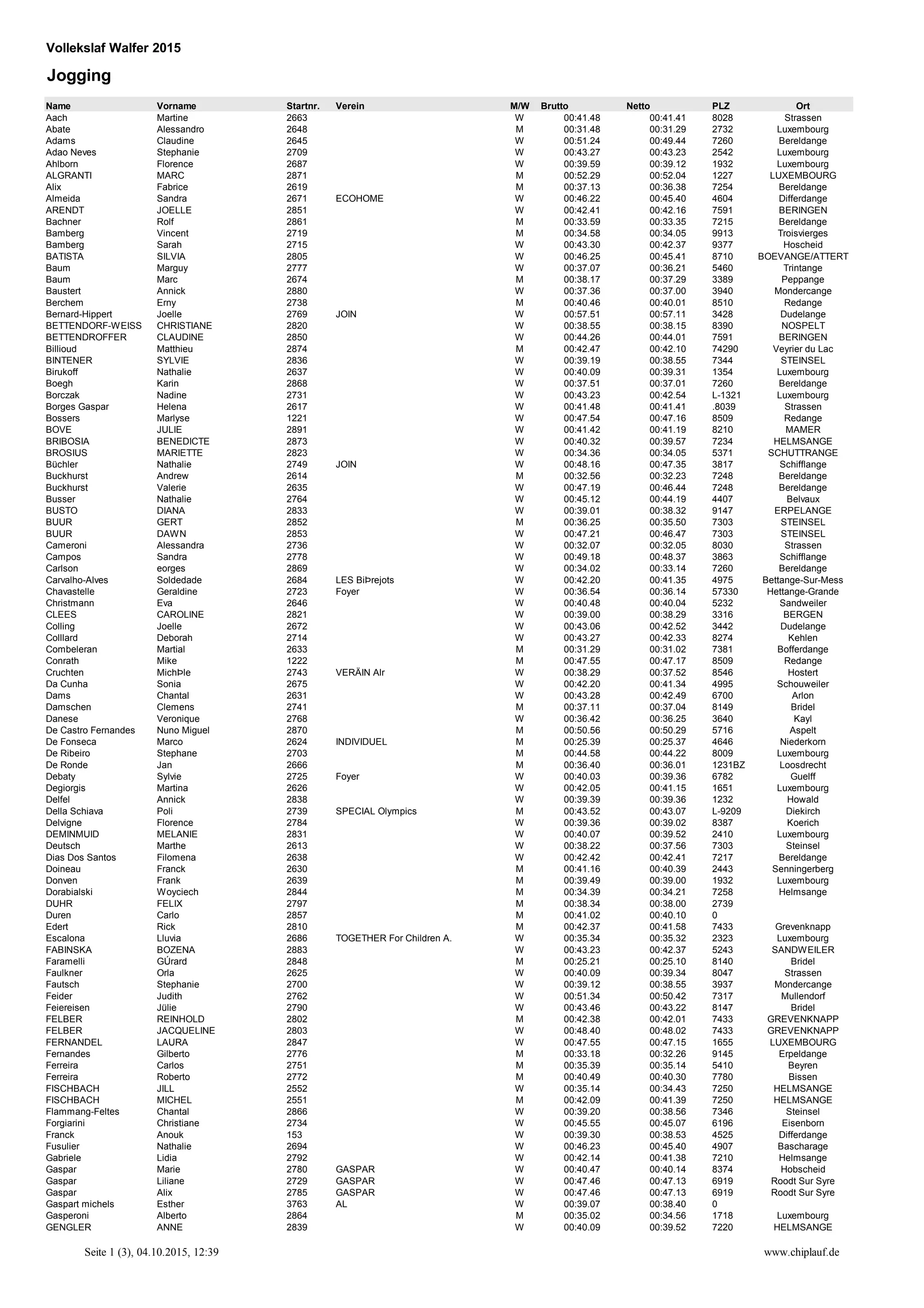 Vollekslaf Walfer 2015

Jogging

| Name | Vorname | Startnr. | Verein | M/W | Brutto | Netto | PLZ | Ort |
|---|---|---|---|---|---|---|---|---|
| Aach | Martine | 2663 | | W | 00:41.48 | 00:41.41 | 8028 | Strassen |
| Abate | Alessandro | 2648 | | M | 00:31.48 | 00:31.29 | 2732 | Luxembourg |
| Adams | Claudine | 2645 | | W | 00:51.24 | 00:49.44 | 7260 | Bereldange |
| Adao Neves | Stephanie | 2709 | | W | 00:43.27 | 00:43.23 | 2542 | Luxembourg |
| Ahlborn | Florence | 2687 | | W | 00:39.59 | 00:39.12 | 1932 | Luxembourg |
| ALGRANTI | MARC | 2871 | | M | 00:52.29 | 00:52.04 | 1227 | LUXEMBOURG |
| Alix | Fabrice | 2619 | | M | 00:37.13 | 00:36.38 | 7254 | Bereldange |
| Almeida | Sandra | 2671 | ECOHOME | W | 00:46.22 | 00:45.40 | 4604 | Differdange |
| ARENDT | JOELLE | 2851 | | W | 00:42.41 | 00:42.16 | 7591 | BERINGEN |
| Bachner | Rolf | 2861 | | M | 00:33.59 | 00:33.35 | 7215 | Bereldange |
| Bamberg | Vincent | 2719 | | M | 00:34.58 | 00:34.05 | 9913 | Troisvierges |
| Bamberg | Sarah | 2715 | | W | 00:43.30 | 00:42.37 | 9377 | Hoscheid |
| BATISTA | SILVIA | 2805 | | W | 00:46.25 | 00:45.41 | 8710 | BOEVANGE/ATTERT |
| Baum | Marguy | 2777 | | W | 00:37.07 | 00:36.21 | 5460 | Trintange |
| Baum | Marc | 2674 | | M | 00:38.17 | 00:37.29 | 3389 | Peppange |
| Baustert | Annick | 2880 | | W | 00:37.36 | 00:37.00 | 3940 | Mondercange |
| Berchem | Erny | 2738 | | M | 00:40.46 | 00:40.01 | 8510 | Redange |
| Bernard-Hippert | Joelle | 2769 | JOIN | W | 00:57.51 | 00:57.11 | 3428 | Dudelange |
| BETTENDORF-WEISS | CHRISTIANE | 2820 | | W | 00:38.55 | 00:38.15 | 8390 | NOSPELT |
| BETTENDROFFER | CLAUDINE | 2850 | | W | 00:44.26 | 00:44.01 | 7591 | BERINGEN |
| Billioud | Matthieu | 2874 | | M | 00:42.47 | 00:42.10 | 74290 | Veyrier du Lac |
| BINTENER | SYLVIE | 2836 | | W | 00:39.19 | 00:38.55 | 7344 | STEINSEL |
| Birukoff | Nathalie | 2637 | | W | 00:40.09 | 00:39.31 | 1354 | Luxembourg |
| Boegh | Karin | 2868 | | W | 00:37.51 | 00:37.01 | 7260 | Bereldange |
| Borczak | Nadine | 2731 | | W | 00:43.23 | 00:42.54 | L-1321 | Luxembourg |
| Borges Gaspar | Helena | 2617 | | W | 00:41.48 | 00:41.41 | .8039 | Strassen |
| Bossers | Marlyse | 1221 | | W | 00:47.54 | 00:47.16 | 8509 | Redange |
| BOVE | JULIE | 2891 | | W | 00:41.42 | 00:41.19 | 8210 | MAMER |
| BRIBOSIA | BENEDICTE | 2873 | | W | 00:40.32 | 00:39.57 | 7234 | HELMSANGE |
| BROSIUS | MARIETTE | 2823 | | W | 00:34.36 | 00:34.05 | 5371 | SCHUTTRANGE |
| Büchler | Nathalie | 2749 | JOIN | W | 00:48.16 | 00:47.35 | 3817 | Schifflange |
| Buckhurst | Andrew | 2614 | | M | 00:32.56 | 00:32.23 | 7248 | Bereldange |
| Buckhurst | Valerie | 2635 | | W | 00:47.19 | 00:46.44 | 7248 | Bereldange |
| Busser | Nathalie | 2764 | | W | 00:45.12 | 00:44.19 | 4407 | Belvaux |
| BUSTO | DIANA | 2833 | | W | 00:39.01 | 00:38.32 | 9147 | ERPELANGE |
| BUUR | GERT | 2852 | | M | 00:36.25 | 00:35.50 | 7303 | STEINSEL |
| BUUR | DAWN | 2853 | | W | 00:47.21 | 00:46.47 | 7303 | STEINSEL |
| Cameroni | Alessandra | 2736 | | W | 00:32.07 | 00:32.05 | 8030 | Strassen |
| Campos | Sandra | 2778 | | W | 00:49.18 | 00:48.37 | 3863 | Schifflange |
| Carlson | eorges | 2869 | | W | 00:34.02 | 00:33.14 | 7260 | Bereldange |
| Carvalho-Alves | Soldedade | 2684 | LES BiÞrejots | W | 00:42.20 | 00:41.35 | 4975 | Bettange-Sur-Mess |
| Chavastelle | Geraldine | 2723 | Foyer | W | 00:36.54 | 00:36.14 | 57330 | Hettange-Grande |
| Christmann | Eva | 2646 | | W | 00:40.48 | 00:40.04 | 5232 | Sandweiler |
| CLEES | CAROLINE | 2821 | | W | 00:39.00 | 00:38.29 | 3316 | BERGEN |
| Colling | Joelle | 2672 | | W | 00:43.06 | 00:42.52 | 3442 | Dudelange |
| Colllard | Deborah | 2714 | | W | 00:43.27 | 00:42.33 | 8274 | Kehlen |
| Combeleran | Martial | 2633 | | M | 00:31.29 | 00:31.02 | 7381 | Bofferdange |
| Conrath | Mike | 1222 | | M | 00:47.55 | 00:47.17 | 8509 | Redange |
| Cruchten | MichÞle | 2743 | VERÄIN Alr | W | 00:38.29 | 00:37.52 | 8546 | Hostert |
| Da Cunha | Sonia | 2675 | | W | 00:42.20 | 00:41.34 | 4995 | Schouweiler |
| Dams | Chantal | 2631 | | W | 00:43.28 | 00:42.49 | 6700 | Arlon |
| Damschen | Clemens | 2741 | | M | 00:37.11 | 00:37.04 | 8149 | Bridel |
| Danese | Veronique | 2768 | | W | 00:36.42 | 00:36.25 | 3640 | Kayl |
| De Castro Fernandes | Nuno Miguel | 2870 | | M | 00:50.56 | 00:50.29 | 5716 | Aspelt |
| De Fonseca | Marco | 2624 | INDIVIDUEL | M | 00:25.39 | 00:25.37 | 4646 | Niederkorn |
| De Ribeiro | Stephane | 2703 | | M | 00:44.58 | 00:44.22 | 8009 | Luxembourg |
| De Ronde | Jan | 2666 | | M | 00:36.40 | 00:36.01 | 1231BZ | Loosdrecht |
| Debaty | Sylvie | 2725 | Foyer | W | 00:40.03 | 00:39.36 | 6782 | Guelff |
| Degiorgis | Martina | 2626 | | W | 00:42.05 | 00:41.15 | 1651 | Luxembourg |
| Delfel | Annick | 2838 | | W | 00:39.39 | 00:39.36 | 1232 | Howald |
| Della Schiava | Poli | 2739 | SPECIAL Olympics | M | 00:43.52 | 00:43.07 | L-9209 | Diekirch |
| Delvigne | Florence | 2784 | | W | 00:39.36 | 00:39.02 | 8387 | Koerich |
| DEMINMUID | MELANIE | 2831 | | W | 00:40.07 | 00:39.52 | 2410 | Luxembourg |
| Deutsch | Marthe | 2613 | | W | 00:38.22 | 00:37.56 | 7303 | Steinsel |
| Dias Dos Santos | Filomena | 2638 | | W | 00:42.42 | 00:42.41 | 7217 | Bereldange |
| Doineau | Franck | 2630 | | M | 00:41.16 | 00:40.39 | 2443 | Senningerberg |
| Donven | Frank | 2639 | | M | 00:39.49 | 00:39.00 | 1932 | Luxembourg |
| Dorabialski | Woyciech | 2844 | | M | 00:34.39 | 00:34.21 | 7258 | Helmsange |
| DUHR | FELIX | 2797 | | M | 00:38.34 | 00:38.00 | 2739 | |
| Duren | Carlo | 2857 | | M | 00:41.02 | 00:40.10 | 0 | |
| Edert | Rick | 2810 | | M | 00:42.37 | 00:41.58 | 7433 | Grevenknapp |
| Escalona | Lluvia | 2686 | TOGETHER For Children A. | W | 00:35.34 | 00:35.32 | 2323 | Luxembourg |
| FABINSKA | BOZENA | 2883 | | W | 00:43.23 | 00:42.37 | 5243 | SANDWEILER |
| Faramelli | GÚrard | 2848 | | M | 00:25.21 | 00:25.10 | 8140 | Bridel |
| Faulkner | Orla | 2625 | | W | 00:40.09 | 00:39.34 | 8047 | Strassen |
| Fautsch | Stephanie | 2700 | | W | 00:39.12 | 00:38.55 | 3937 | Mondercange |
| Feider | Judith | 2762 | | W | 00:51.34 | 00:50.42 | 7317 | Mullendorf |
| Feiereisen | Jülie | 2790 | | W | 00:43.46 | 00:43.22 | 8147 | Bridel |
| FELBER | REINHOLD | 2802 | | M | 00:42.38 | 00:42.01 | 7433 | GREVENKNAPP |
| FELBER | JACQUELINE | 2803 | | W | 00:48.40 | 00:48.02 | 7433 | GREVENKNAPP |
| FERNANDEL | LAURA | 2847 | | W | 00:47.55 | 00:47.15 | 1655 | LUXEMBOURG |
| Fernandes | Gilberto | 2776 | | M | 00:33.18 | 00:32.26 | 9145 | Erpeldange |
| Ferreira | Carlos | 2751 | | M | 00:35.39 | 00:35.14 | 5410 | Beyren |
| Ferreira | Roberto | 2772 | | M | 00:40.49 | 00:40.30 | 7780 | Bissen |
| FISCHBACH | JILL | 2552 | | W | 00:35.14 | 00:34.43 | 7250 | HELMSANGE |
| FISCHBACH | MICHEL | 2551 | | M | 00:42.09 | 00:41.39 | 7250 | HELMSANGE |
| Flammang-Feltes | Chantal | 2866 | | W | 00:39.20 | 00:38.56 | 7346 | Steinsel |
| Forgiarini | Christiane | 2734 | | W | 00:45.55 | 00:45.07 | 6196 | Eisenborn |
| Franck | Anouk | 153 | | W | 00:39.30 | 00:38.53 | 4525 | Differdange |
| Fusulier | Nathalie | 2694 | | W | 00:46.23 | 00:45.40 | 4907 | Bascharage |
| Gabriele | Lidia | 2792 | | W | 00:42.14 | 00:41.38 | 7210 | Helmsange |
| Gaspar | Marie | 2780 | GASPAR | W | 00:40.47 | 00:40.14 | 8374 | Hobscheid |
| Gaspar | Liliane | 2729 | GASPAR | W | 00:47.46 | 00:47.13 | 6919 | Roodt Sur Syre |
| Gaspar | Alix | 2785 | GASPAR | W | 00:47.46 | 00:47.13 | 6919 | Roodt Sur Syre |
| Gaspart michels | Esther | 3763 | AL | W | 00:39.07 | 00:38.40 | 0 | |
| Gasperoni | Alberto | 2864 | | M | 00:35.02 | 00:34.56 | 1718 | Luxembourg |
| GENGLER | ANNE | 2839 | | W | 00:40.09 | 00:39.52 | 7220 | HELMSANGE |

Seite 1 (3), 04.10.2015, 12:39

www.chiplauf.de